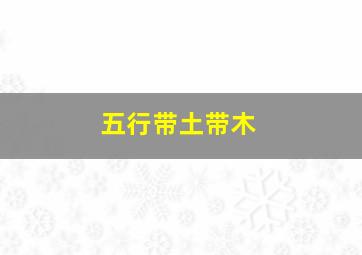 五行带土带木